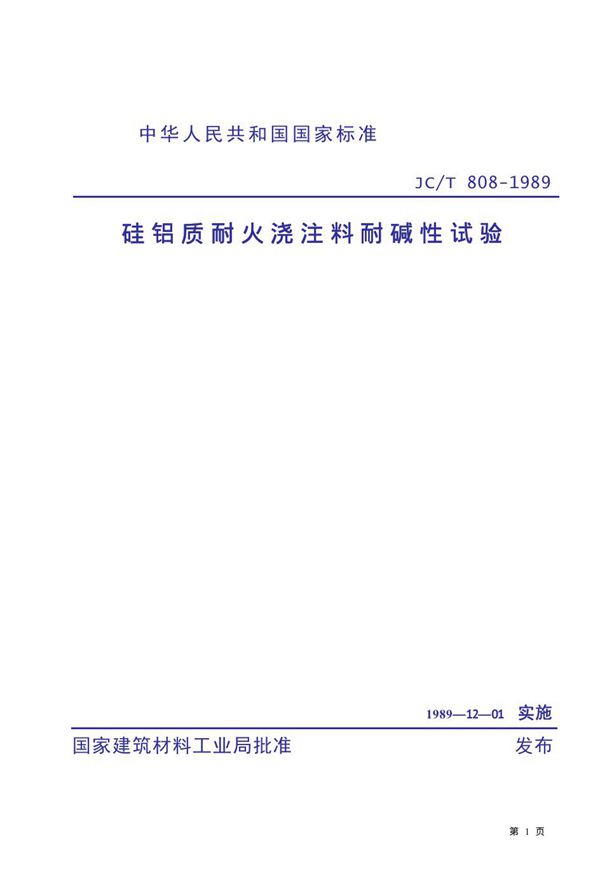 中华人民共和国国家标准

JC/T 808-1989

硅铝质耐火浇注料耐碱性试验

1989—12—01 实施

国家建筑材料工业局批准

发布

第 1 页